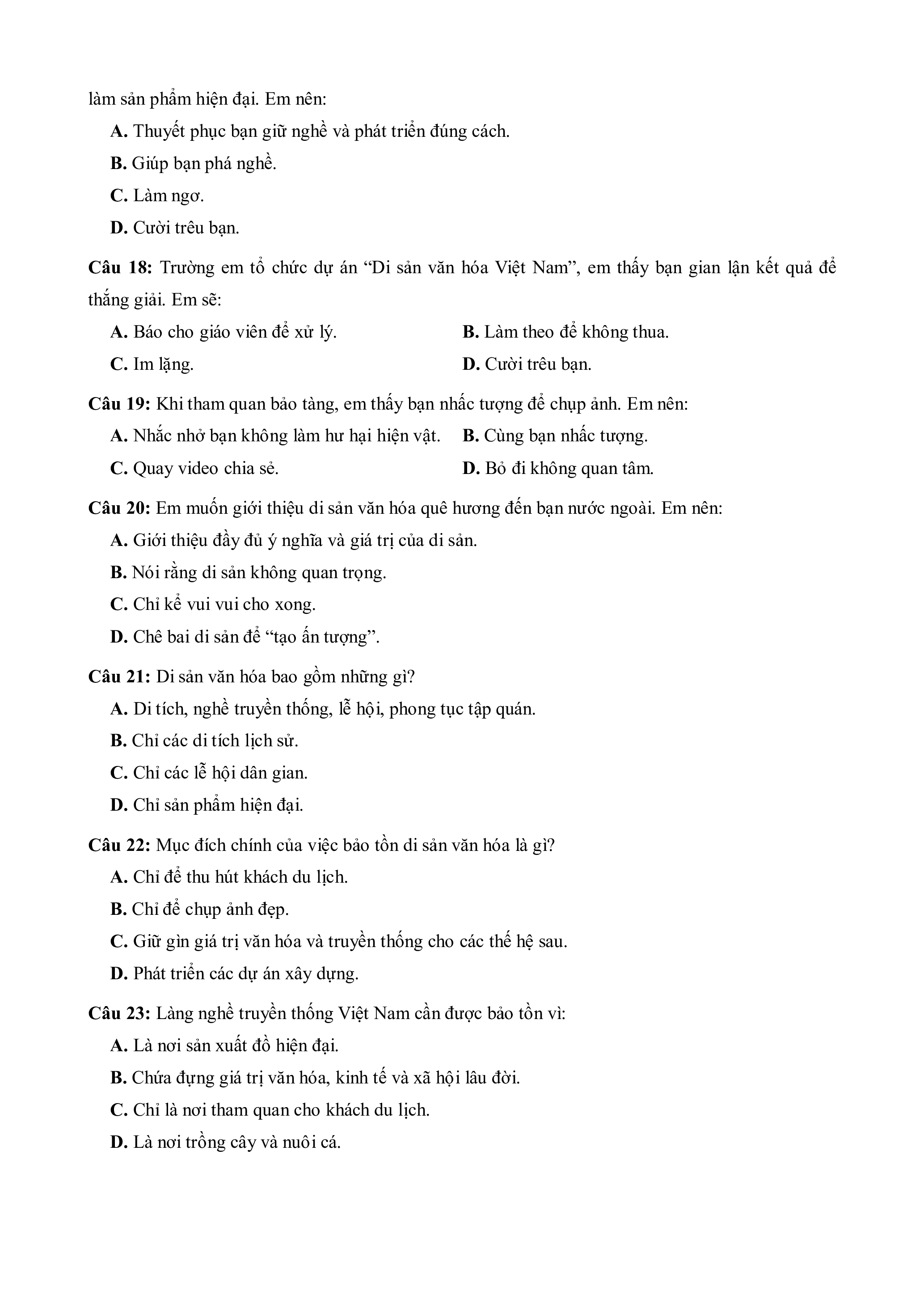 làm sản phẩm hiện đại. Em nên:

A. Thuyết phục bạn giữ nghề và phát triển đúng cách.

B. Giúp bạn phá nghề.

C. Làm ngơ.

D. Cười trêu bạn.

Câu 18: Trường em tổ chức dự án “Di sản văn hóa Việt Nam”, em thấy bạn gian lận kết quả để thắng giải. Em sẽ:

A. Báo cho giáo viên để xử lý.

B. Làm theo để không thua.

C. Im lặng.

D. Cười trêu bạn.

Câu 19: Khi tham quan bảo tàng, em thấy bạn nhấc tượng để chụp ảnh. Em nên:

A. Nhắc nhở bạn không làm hư hại hiện vật.

B. Cùng bạn nhấc tượng.

C. Quay video chia sẻ.

D. Bỏ đi không quan tâm.

Câu 20: Em muốn giới thiệu di sản văn hóa quê hương đến bạn nước ngoài. Em nên:

A. Giới thiệu đầy đủ ý nghĩa và giá trị của di sản.

B. Nói rằng di sản không quan trọng.

C. Chỉ kể vui vui cho xong.

D. Chê bai di sản để “tạo ấn tượng”.

Câu 21: Di sản văn hóa bao gồm những gì?

A. Di tích, nghề truyền thống, lễ hội, phong tục tập quán.

B. Chỉ các di tích lịch sử.

C. Chỉ các lễ hội dân gian.

D. Chỉ sản phẩm hiện đại.

Câu 22: Mục đích chính của việc bảo tồn di sản văn hóa là gì?

A. Chỉ để thu hút khách du lịch.

B. Chỉ để chụp ảnh đẹp.

C. Giữ gìn giá trị văn hóa và truyền thống cho các thế hệ sau.

D. Phát triển các dự án xây dựng.

Câu 23: Làng nghề truyền thống Việt Nam cần được bảo tồn vì:

A. Là nơi sản xuất đồ hiện đại.

B. Chứa đựng giá trị văn hóa, kinh tế và xã hội lâu đời.

C. Chỉ là nơi tham quan cho khách du lịch.

D. Là nơi trồng cây và nuôi cá.